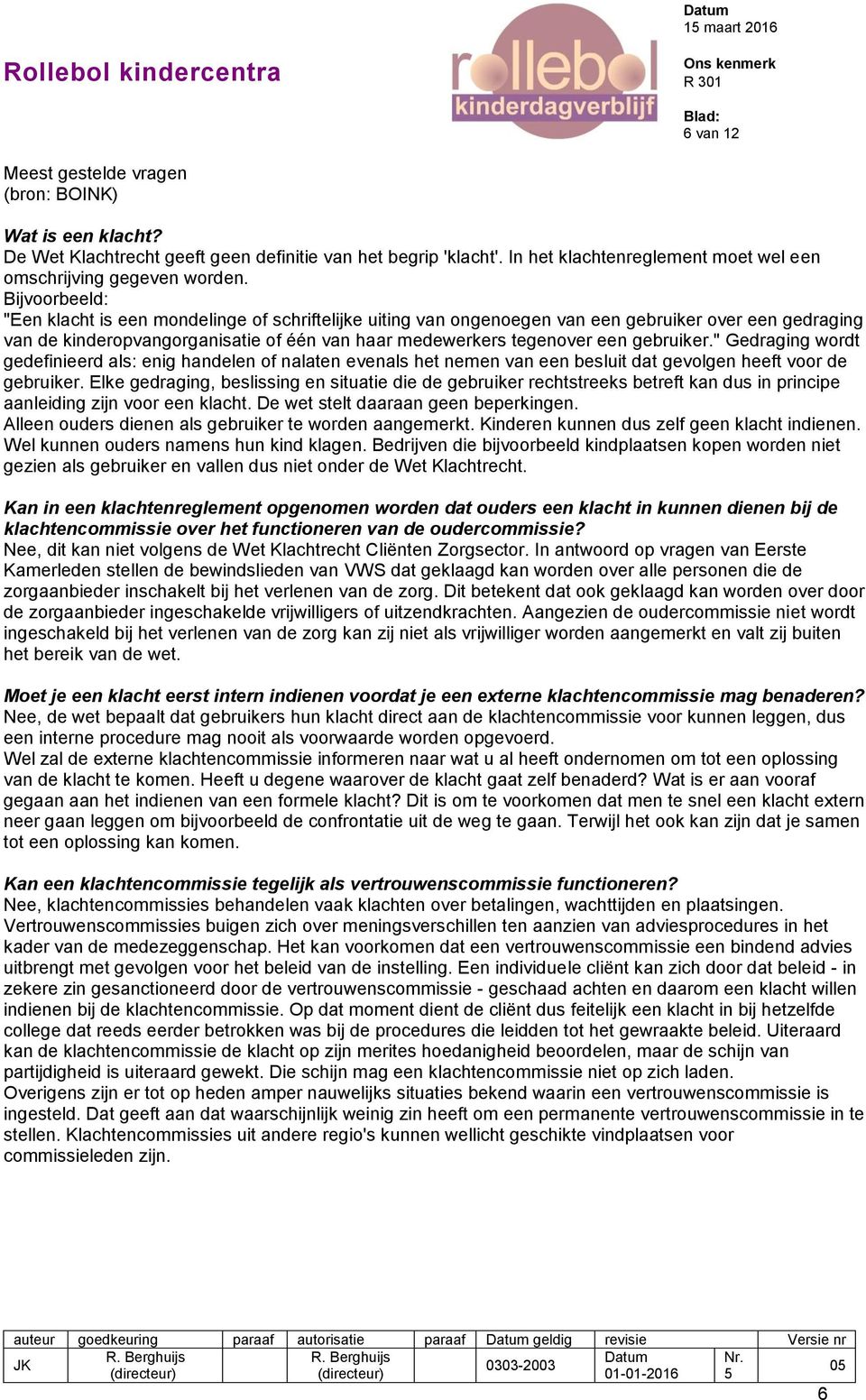 Rollebol kindercentra

rollebol kinderdagverblijf

Datum
15 maart 2016

Ons kenmerk
R 301

Blad:
6 van 12

Meest gestelde vragen
(bron: BOINK)

Wat is een klacht?
De Wet Klachtrecht geeft geen definitie van het begrip 'klacht'. In het klachtenreglement moet wel een omschrijving gegeven worden.
Bijvoorbeeld:
"Een klacht is een mondelinge of schriftelijke uiting van ongenoegen van een gebruiker over een gedraging van de kinderopvangorganisatie of één van haar medewerkers tegenover een gebruiker." Gedraging wordt gedefinieerd als: enig handelen of nalaten evenals het nemen van een besluit dat gevolgen heeft voor de gebruiker. Elke gedraging, beslissing en situatie die de gebruiker rechtstreeks betreft kan dus in principe aanleiding zijn voor een klacht. De wet stelt daaraan geen beperkingen.
Alleen ouders dienen als gebruiker te worden aangemerkt. Kinderen kunnen dus zelf geen klacht indienen. Wel kunnen ouders namens hun kind klagen. Bedrijven die bijvoorbeeld kindplaatsen kopen worden niet gezien als gebruiker en vallen dus niet onder de Wet Klachtrecht.

Kan in een klachtenreglement opgenomen worden dat ouders een klacht in kunnen dienen bij de klachtencommissie over het functioneren van de oudercommissie?
Nee, dit kan niet volgens de Wet Klachtrecht Cliënten Zorgsector. In antwoord op vragen van Eerste Kamerleden stellen de bewindslieden van VWS dat geklaagd kan worden over alle personen die de zorgaanbieder inschakelt bij het verlenen van de zorg. Dit betekent dat ook geklaagd kan worden over door de zorgaanbieder ingeschakelde vrijwilligers of uitzendkrachten. Aangezien de oudercommissie niet wordt ingeschakeld bij het verlenen van de zorg kan zij niet als vrijwilliger worden aangemerkt en valt zij buiten het bereik van de wet.

Moet je een klacht eerst intern indienen voordat je een externe klachtencommissie mag benaderen?
Nee, de wet bepaalt dat gebruikers hun klacht direct aan de klachtencommissie voor kunnen leggen, dus een interne procedure mag nooit als voorwaarde worden opgevoerd.
Wel zal de externe klachtencommissie informeren naar wat u al heeft ondernomen om tot een oplossing van de klacht te komen. Heeft u degene waarover de klacht gaat zelf benaderd? Wat is er aan vooraf gegaan aan het indienen van een formele klacht? Dit is om te voorkomen dat men te snel een klacht extern neer gaan leggen om bijvoorbeeld de confrontatie uit de weg te gaan. Terwijl het ook kan zijn dat je samen tot een oplossing kan komen.

Kan een klachtencommissie tegelijk als vertrouwenscommissie functioneren?
Nee, klachtencommissies behandelen vaak klachten over betalingen, wachttijden en plaatsingen. Vertrouwenscommissies buigen zich over meningsverschillen ten aanzien van adviesprocedures in het kader van de medezeggenschap. Het kan voorkomen dat een vertrouwenscommissie een bindend advies uitbrengt met gevolgen voor het beleid van de instelling. Een individuele cliënt kan zich door dat beleid - in zekere zin gesanctioneerd door de vertrouwenscommissie - geschaad achten en daarom een klacht willen indienen bij de klachtencommissie. Op dat moment dient de cliënt dus feitelijk een klacht in bij hetzelfde college dat reeds eerder betrokken was bij de procedures die leidden tot het gewraakte beleid. Uiteraard kan de klachtencommissie de klacht op zijn merites hoedanigheid beoordelen, maar de schijn van partijdigheid is uiteraard gewekt. Die schijn mag een klachtencommissie niet op zich laden.
Overigens zijn er tot op heden amper nauwelijks situaties bekend waarin een vertrouwenscommissie is ingesteld. Dat geeft aan dat waarschijnlijk weinig zin heeft om een permanente vertrouwenscommissie in te stellen. Klachtencommissies uit andere regio's kunnen wellicht geschikte vindplaatsen voor commissieleden zijn.

| auteur | goedkeuring | paraaf | autorisatie | paraaf | Datum geldig | revisie | | Versie nr |
|---|---|---|---|---|---|---|---|---|
| JK | R. Berghuijs (directeur) | | R. Berghuijs (directeur) | | 0303-2003 | Datum 01-01-2016 | Nr. 5 | 05 |

6